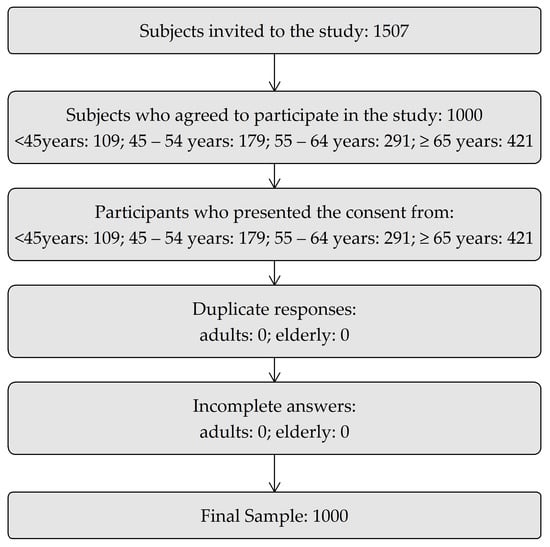 Subjects invited to the study: 1507

Subjects who agreed to participate in the study: 1000
<45years: 109; 45 – 54 years: 179; 55 – 64 years: 291; ≥ 65 years: 421

Participants who presented the consent from:
<45years: 109; 45 – 54 years: 179; 55 – 64 years: 291; ≥ 65 years: 421

Duplicate responses:
adults: 0; elderly: 0

Incomplete answers:
adults: 0; elderly: 0

Final Sample: 1000